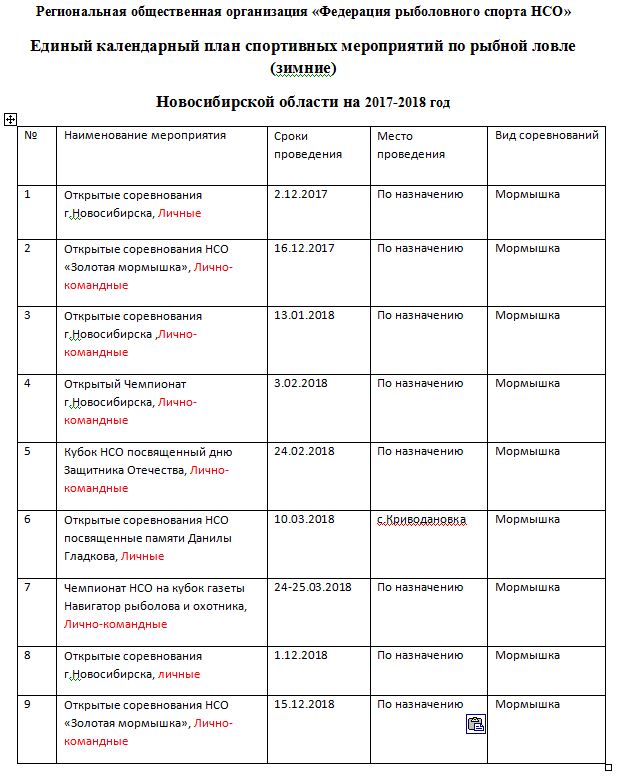 Региональная общественная организация «Федерация рыболовного спорта НСО»

Единый календарный план спортивных мероприятий по рыбной ловле (зимние)

Новосибирской области на 2017-2018 год

| № | Наименование мероприятия | Сроки проведения | Место проведения | Вид соревнований |
|---|---|---|---|---|
| 1 | Открытые соревнования г.Новосибирска, Личные | 2.12.2017 | По назначению | Мормышка |
| 2 | Открытые соревнования НСО «Золотая мормышка», Лично-командные | 16.12.2017 | По назначению | Мормышка |
| 3 | Открытые соревнования г.Новосибирска ,Лично-командные | 13.01.2018 | По назначению | Мормышка |
| 4 | Открытый Чемпионат г.Новосибирска, Лично-командные | 3.02.2018 | По назначению | Мормышка |
| 5 | Кубок НСО посвященный дню Защитника Отечества, Лично-командные | 24.02.2018 | По назначению | Мормышка |
| 6 | Открытые соревнования НСО посвященные памяти Данилы Гладкова, Личные | 10.03.2018 | с.Криводановка | Мормышка |
| 7 | Чемпионат НСО на кубок газеты Навигатор рыболова и охотника, Лично-командные | 24-25.03.2018 | По назначению | Мормышка |
| 8 | Открытые соревнования г.Новосибирска, личные | 1.12.2018 | По назначению | Мормышка |
| 9 | Открытые соревнования НСО «Золотая мормышка», Лично-командные | 15.12.2018 | По назначению | Мормышка |